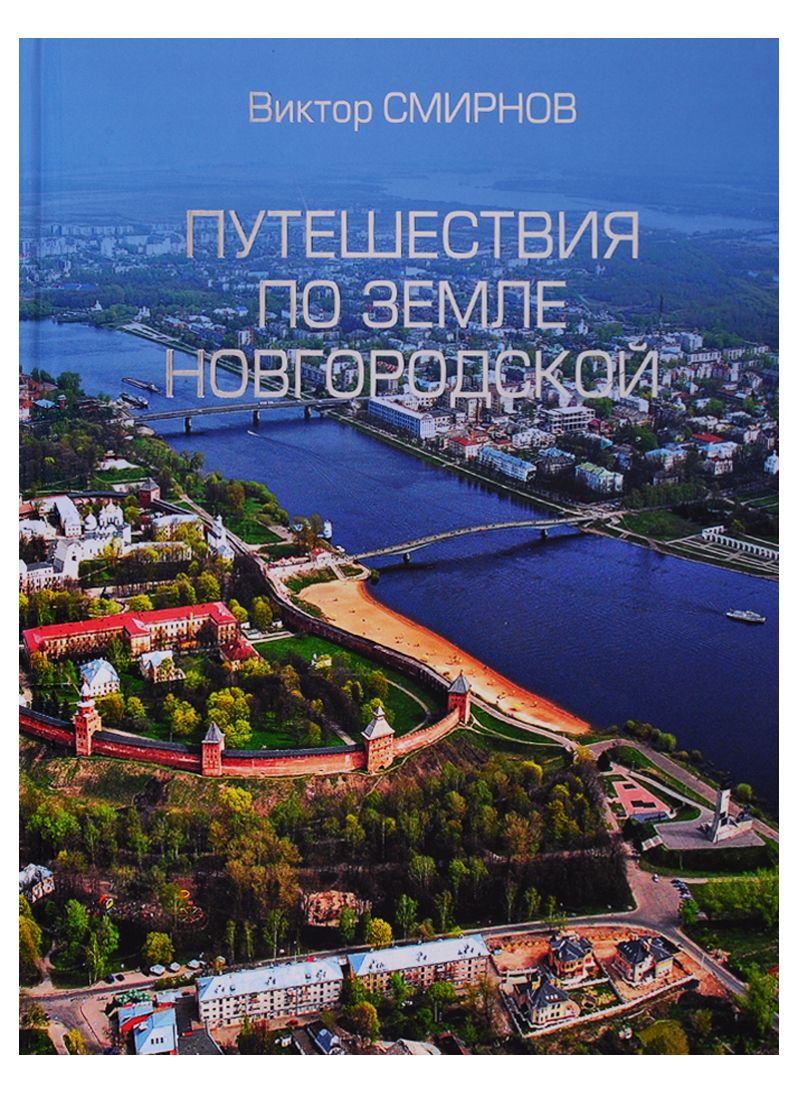 Виктор СМИРНОВ

ПУТЕШЕСТВИЯ ПО ЗЕМЛЕ НОВГОРОДСКОЙ